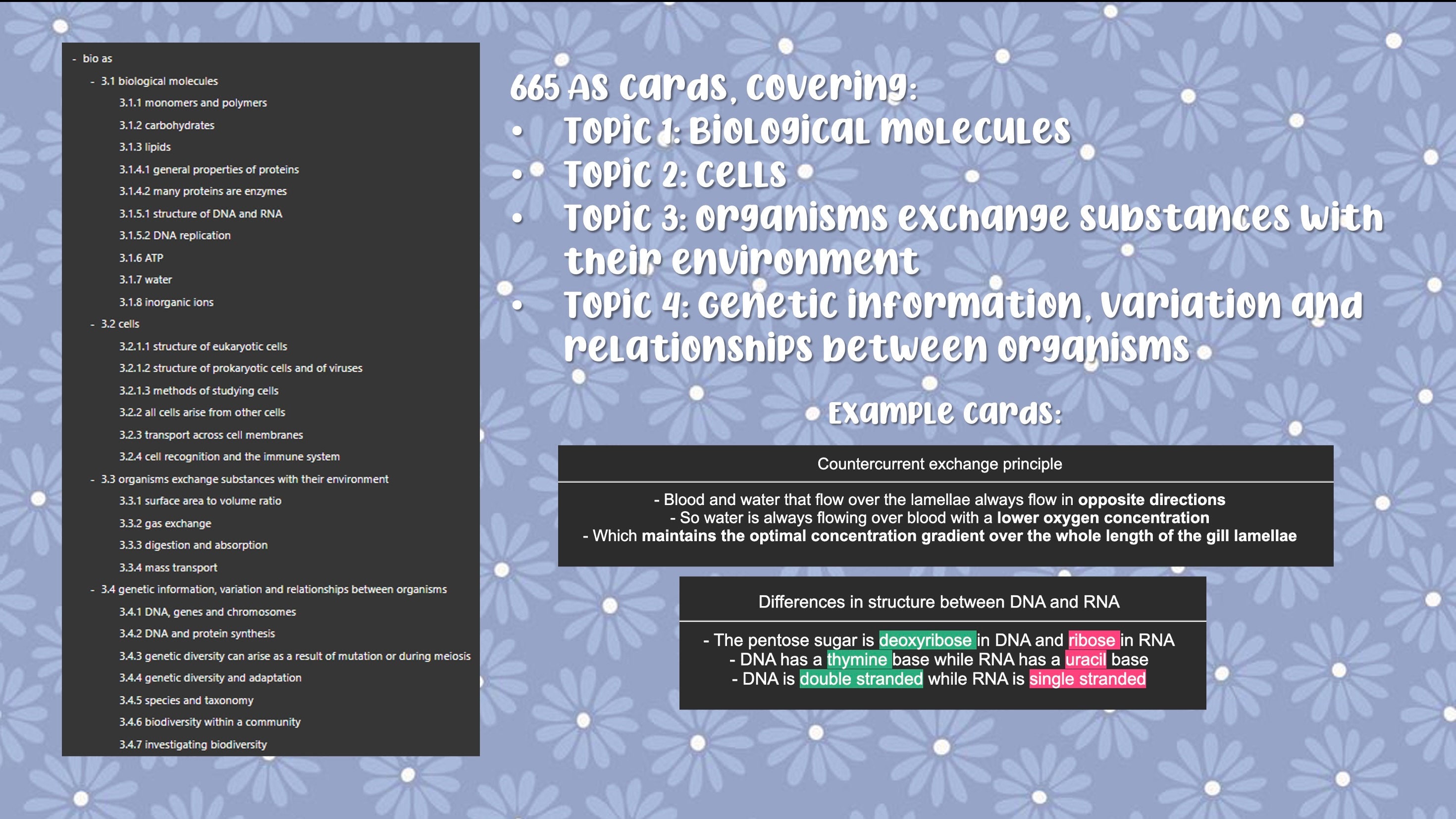 - bio as
- 3.1 biological molecules
3.1.1 monomers and polymers
3.1.2 carbohydrates
3.1.3 lipids
3.1.4.1 general properties of proteins
3.1.4.2 many proteins are enzymes
3.1.5.1 structure of DNA and RNA
3.1.5.2 DNA replication
3.1.6 ATP
3.1.7 water
3.1.8 inorganic ions
- 3.2 cells
3.2.1.1 structure of eukaryotic cells
3.2.1.2 structure of prokaryotic cells and of viruses
3.2.1.3 methods of studying cells
3.2.2 all cells arise from other cells
3.2.3 transport across cell membranes
3.2.4 cell recognition and the immune system
- 3.3 organisms exchange substances with their environment
3.3.1 surface area to volume ratio
3.3.2 gas exchange
3.3.3 digestion and absorption
3.3.4 mass transport
- 3.4 genetic information, variation and relationships between organisms
3.4.1 DNA, genes and chromosomes
3.4.2 DNA and protein synthesis
3.4.3 genetic diversity can arise as a result of mutation or during meiosis
3.4.4 genetic diversity and adaptation
3.4.5 species and taxonomy
3.4.6 biodiversity within a community
3.4.7 investigating biodiversity

665 AS cards, covering:
• Topic 1: Biological molecules
• Topic 2: Cells
• Topic 3: Organisms exchange substances with their environment
• Topic 4: Genetic information, variation and relationships between organisms

Example cards:

Countercurrent exchange principle

- Blood and water that flow over the lamellae always flow in opposite directions
- So water is always flowing over blood with a lower oxygen concentration
- Which maintains the optimal concentration gradient over the whole length of the gill lamellae

Differences in structure between DNA and RNA

- The pentose sugar is deoxyribose in DNA and ribose in RNA
- DNA has a thymine base while RNA has a uracil base
- DNA is double stranded while RNA is single stranded